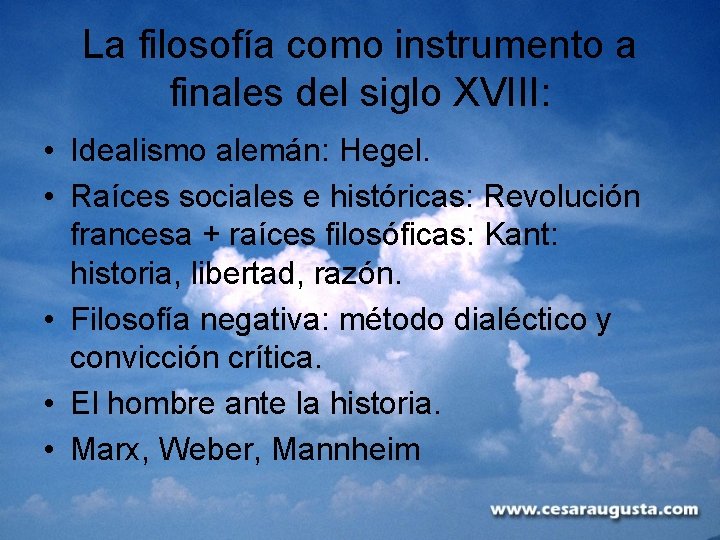 La filosofía como instrumento a finales del siglo XVIII:

• Idealismo alemán: Hegel.
• Raíces sociales e históricas: Revolución francesa + raíces filosóficas: Kant: historia, libertad, razón.
• Filosofía negativa: método dialéctico y convicción crítica.
• El hombre ante la historia.
• Marx, Weber, Mannheim

www.cesaraugusta.com